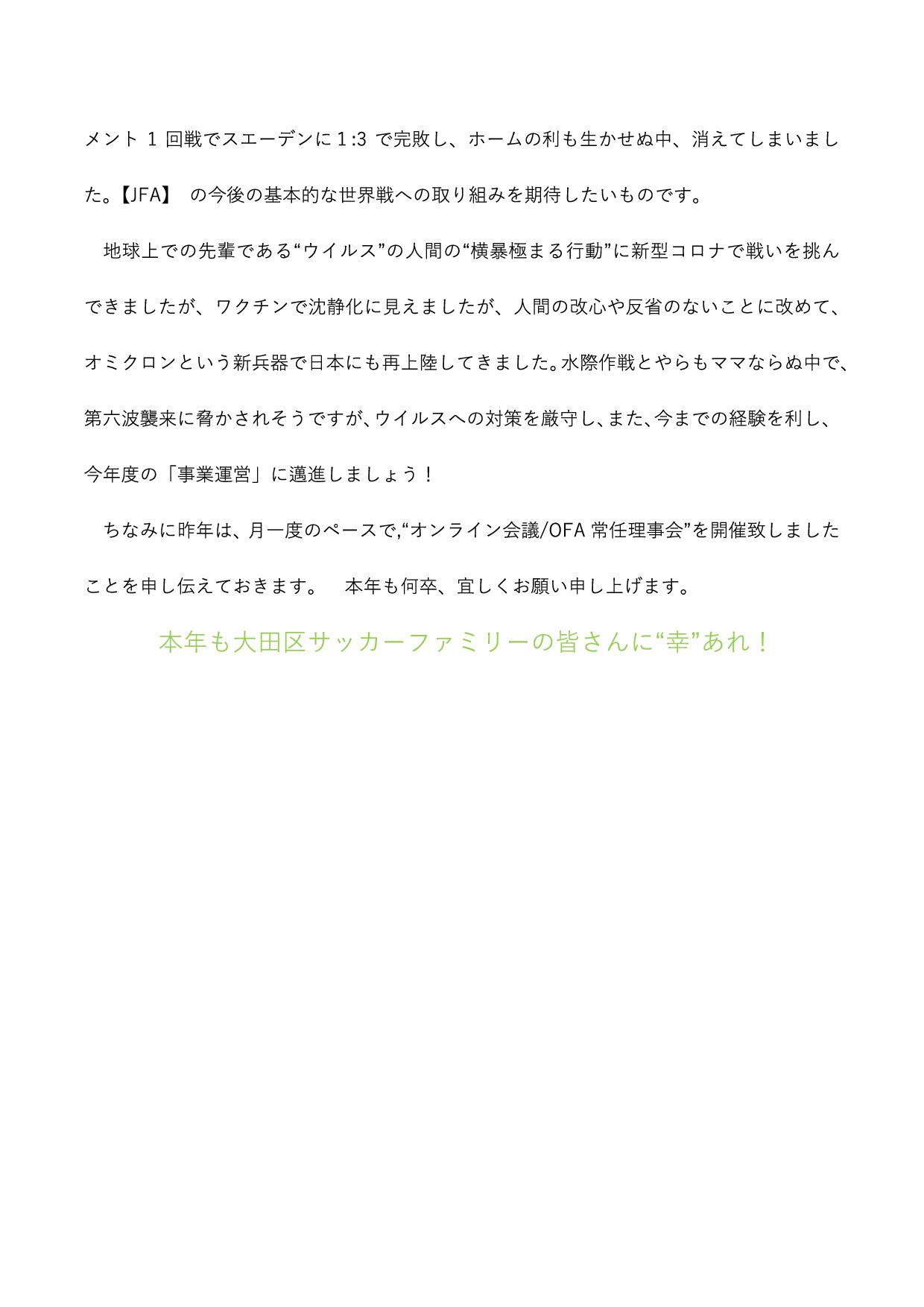 メント 1 回戦でスエーデンに 1:3 で完敗し、ホームの利も生かせぬ中、消えてしまいました。【JFA】 の今後の基本的な世界戦への取り組みを期待したいものです。

地球上での先輩である“ウイルス”の人間の“横暴極まる行動”に新型コロナで戦いを挑んできましたが、ワクチンで沈静化に見えましたが、人間の改心や反省のないことに改めて、オミクロンという新兵器で日本にも再上陸してきました。水際作戦とやらもママならぬ中で、第六波襲来に脅かされそうですが、ウイルスへの対策を厳守し、また、今までの経験を利し、今年度の「事業運営」に邁進しましょう！

ちなみに昨年は、月一度のペースで,“オンライン会議/OFA 常任理事会”を開催致しましたことを申し伝えておきます。 本年も何卒、宜しくお願い申し上げます。

本年も大田区サッカーファミリーの皆さんに“幸”あれ！